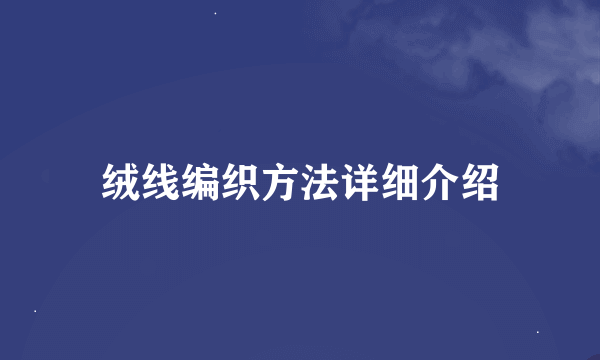 绒线编织方法详细介绍